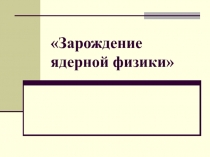 «Зарождение ядерной физики»